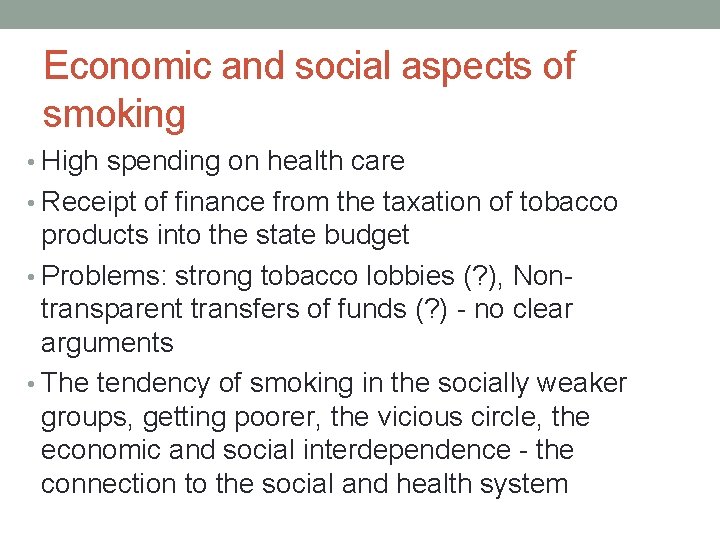 Economic and social aspects of smoking

• High spending on health care
• Receipt of finance from the taxation of tobacco products into the state budget
• Problems: strong tobacco lobbies (?), Non-transparent transfers of funds (?) - no clear arguments
• The tendency of smoking in the socially weaker groups, getting poorer, the vicious circle, the economic and social interdependence - the connection to the social and health system